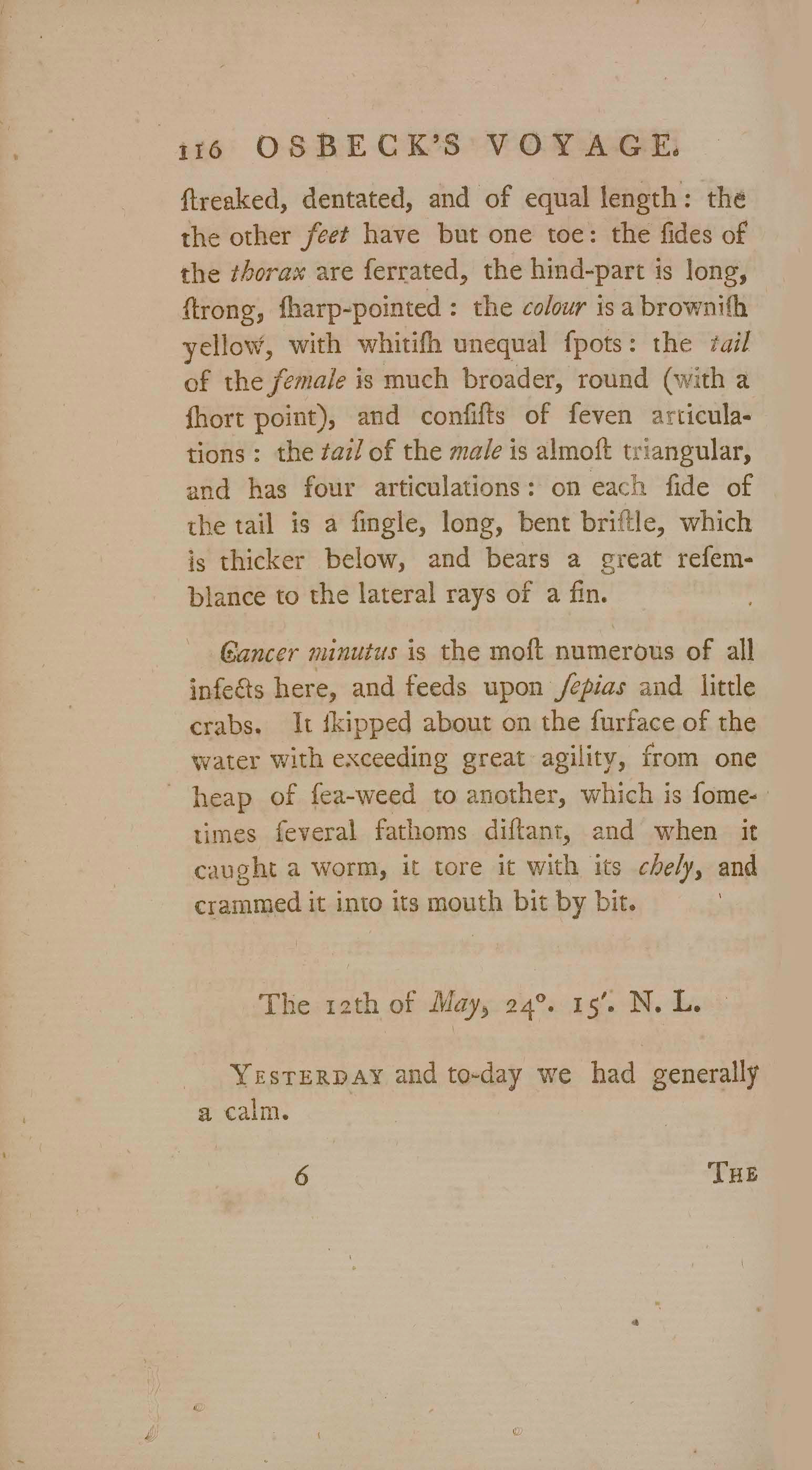 116 OSBECK'S VOYAGE.

ſtreaked, dentated, and of equal length: the the other feet have but one toe: the ſides of the thorax are ſerrated, the hind-part is long, ſtrong, ſharp-pointed: the colour is a browniſh yellow, with whitiſh unequal ſpots: the tail of the female is much broader, round (with a ſhort point), and conſiſts of ſeven articulations: the tail of the male is almoſt triangular, and has four articulations: on each ſide of the tail is a ſingle, long, bent briſtle, which is thicker below, and bears a great reſemblance to the lateral rays of a fin.

Cancer minutus is the moſt numerous of all inſects here, and feeds upon ſepias and little crabs. It ſkipped about on the ſurface of the water with exceeding great agility, from one heap of ſea-weed to another, which is ſometimes ſeveral fathoms diſtant, and when it caught a worm, it tore it with its chely, and crammed it into its mouth bit by bit.

The 12th of May, 24°. 15′. N. L.

Yesterday and to-day we had generally a calm.

6 The